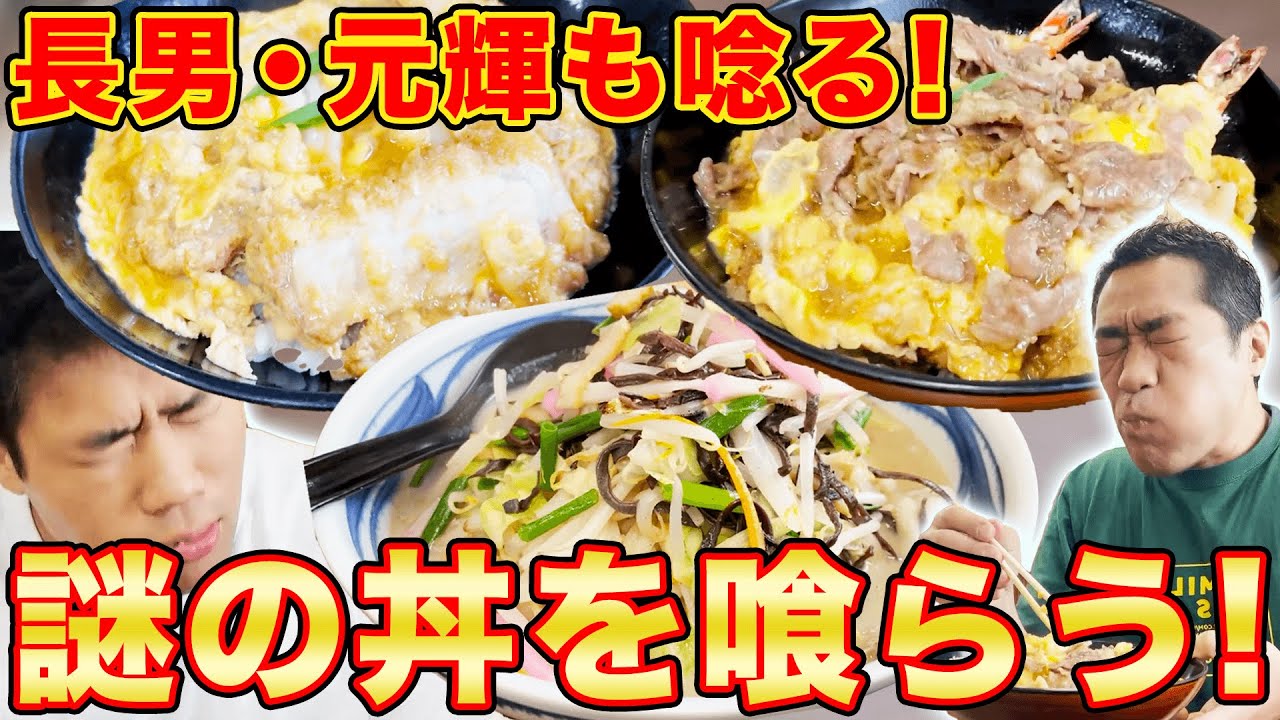 長男・元輝も唸る!

謎の丼を喰らう!